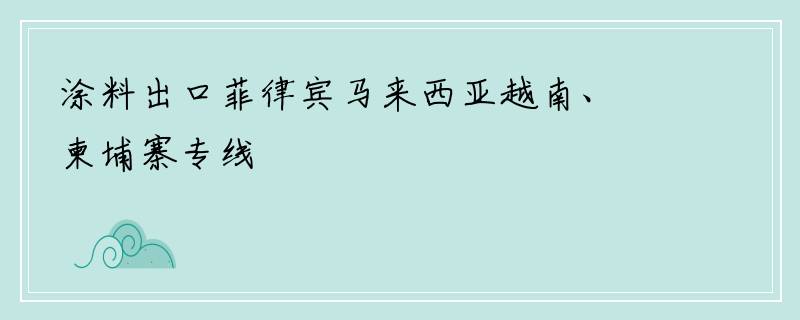 涂料出口菲律宾马来西亚越南、柬埔寨专线